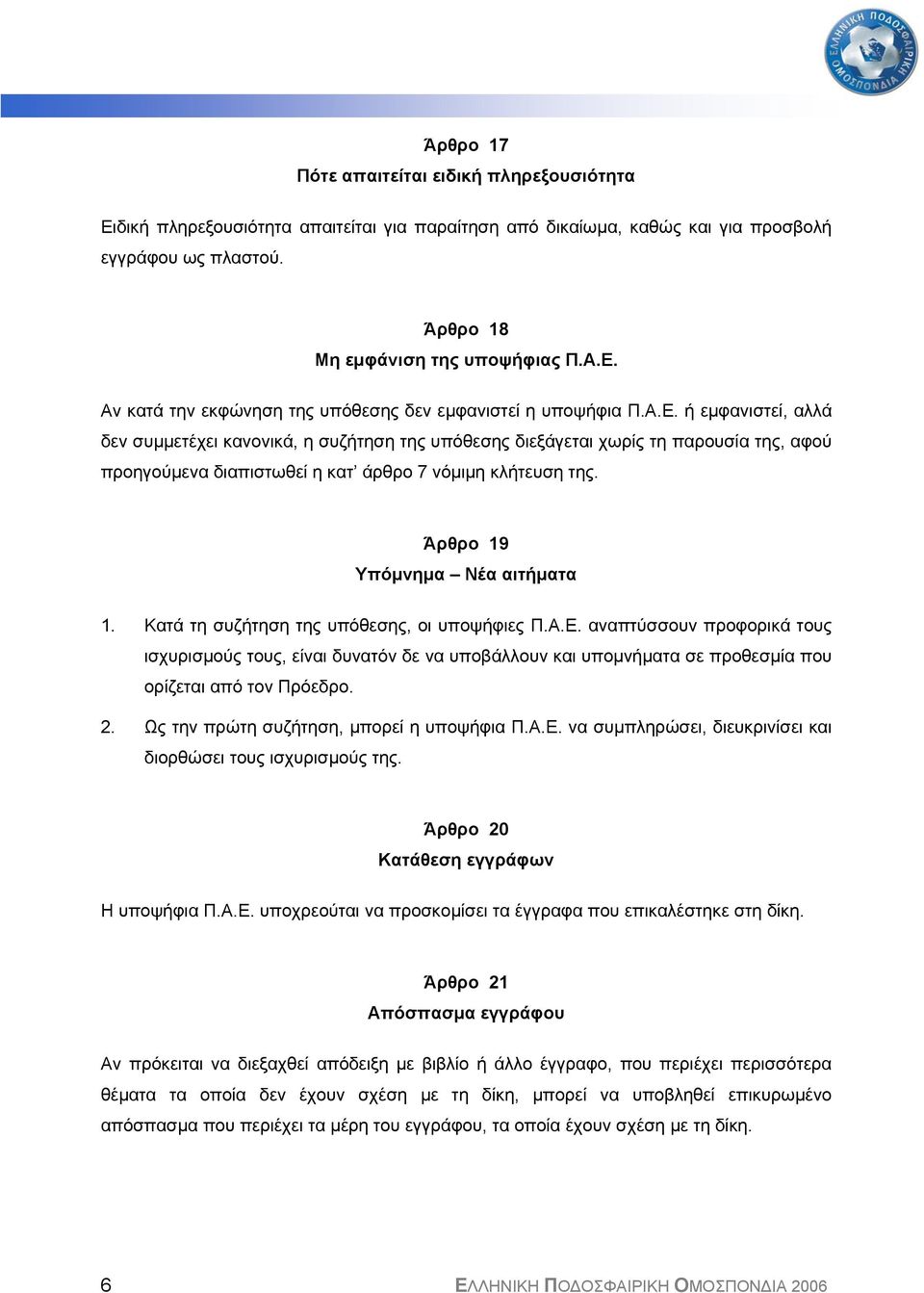 ΕΛΛΗΝΙΚΗ ΠΟΔΟΣΦΑΙΡΙΚΗ ΟΜΟΣΠΟΝΔΙΑ

Άρθρο 17
Πότε απαιτείται ειδική πληρεξουσιότητα

Ειδική πληρεξουσιότητα απαιτείται για παραίτηση από δικαίωμα, καθώς και για προσβολή εγγράφου ως πλαστού.

Άρθρο 18
Μη εμφάνιση της υποψήφιας Π.Α.Ε.

Αν κατά την εκφώνηση της υπόθεσης δεν εμφανιστεί η υποψήφια Π.Α.Ε. ή εμφανιστεί, αλλά δεν συμμετέχει κανονικά, η συζήτηση της υπόθεσης διεξάγεται χωρίς τη παρουσία της, αφού προηγούμενα διαπιστωθεί η κατ' άρθρο 7 νόμιμη κλήτευση της.

Άρθρο 19
Υπόμνημα – Νέα αιτήματα

1. Κατά τη συζήτηση της υπόθεσης, οι υποψήφιες Π.Α.Ε. αναπτύσσουν προφορικά τους ισχυρισμούς τους, είναι δυνατόν δε να υποβάλλουν και υπομνήματα σε προθεσμία που ορίζεται από τον Πρόεδρο.

2. Ως την πρώτη συζήτηση, μπορεί η υποψήφια Π.Α.Ε. να συμπληρώσει, διευκρινίσει και διορθώσει τους ισχυρισμούς της.

Άρθρο 20
Κατάθεση εγγράφων

Η υποψήφια Π.Α.Ε. υποχρεούται να προσκομίσει τα έγγραφα που επικαλέστηκε στη δίκη.

Άρθρο 21
Απόσπασμα εγγράφου

Αν πρόκειται να διεξαχθεί απόδειξη με βιβλίο ή άλλο έγγραφο, που περιέχει περισσότερα θέματα τα οποία δεν έχουν σχέση με τη δίκη, μπορεί να υποβληθεί επικυρωμένο απόσπασμα που περιέχει τα μέρη του εγγράφου, τα οποία έχουν σχέση με τη δίκη.

6 ΕΛΛΗΝΙΚΗ ΠΟΔΟΣΦΑΙΡΙΚΗ ΟΜΟΣΠΟΝΔΙΑ 2006